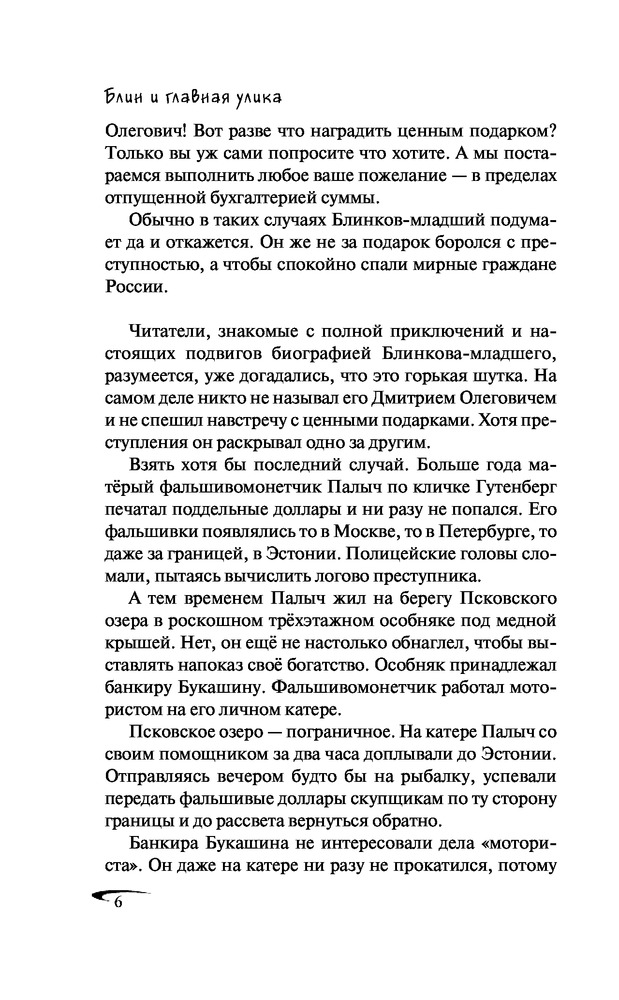 Блин и главная улика

Олегович! Вот разве что наградить ценным подарком? Только вы уж сами попросите что хотите. А мы постараемся выполнить любое ваше пожелание — в пределах отпущенной бухгалтерией суммы.

Обычно в таких случаях Блинков-младший подумает да и откажется. Он же не за подарок боролся с преступностью, а чтобы спокойно спали мирные граждане России.

Читатели, знакомые с полной приключений и настоящих подвигов биографией Блинкова-младшего, разумеется, уже догадались, что это горькая шутка. На самом деле никто не называл его Дмитрием Олеговичем и не спешил навстречу с ценными подарками. Хотя преступления он раскрывал одно за другим.

Взять хотя бы последний случай. Больше года матёрый фальшивомонетчик Палыч по кличке Гутенберг печатал поддельные доллары и ни разу не попался. Его фальшивки появлялись то в Москве, то в Петербурге, то даже за границей, в Эстонии. Полицейские головы сломали, пытаясь вычислить логово преступника.

А тем временем Палыч жил на берегу Псковского озера в роскошном трёхэтажном особняке под медной крышей. Нет, он ещё не настолько обнаглел, чтобы выставлять напоказ своё богатство. Особняк принадлежал банкиру Букашину. Фальшивомонетчик работал мотористом на его личном катере.

Псковское озеро — пограничное. На катере Палыч со своим помощником за два часа доплывали до Эстонии. Отправляясь вечером будто бы на рыбалку, успевали передать фальшивые доллары скупщикам по ту сторону границы и до рассвета вернуться обратно.

Банкира Букашина не интересовали дела «моториста». Он даже на катере ни разу не прокатился, потому

6